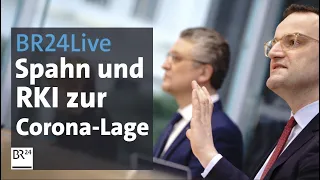 BR24Live
Spahn und RKI zur Corona-Lage

BR24